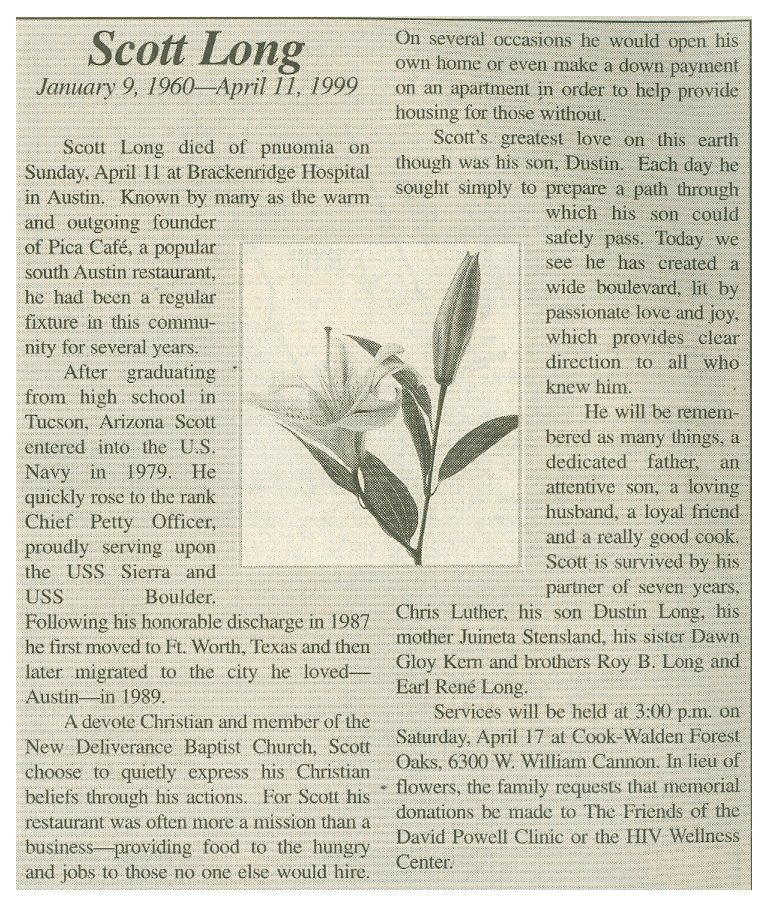 Scott Long
January 9, 1960—April 11, 1999

Scott Long died of pnuomia on Sunday, April 11 at Brackenridge Hospital in Austin. Known by many as the warm and outgoing founder of Pica Café, a popular south Austin restaurant, he had been a regular fixture in this community for several years.

After graduating from high school in Tucson, Arizona Scott entered into the U.S. Navy in 1979. He quickly rose to the rank Chief Petty Officer, proudly serving upon the USS Sierra and USS Boulder. Following his honorable discharge in 1987 he first moved to Ft. Worth, Texas and then later migrated to the city he loved—Austin—in 1989.

A devote Christian and member of the New Deliverance Baptist Church, Scott choose to quietly express his Christian beliefs through his actions. For Scott his restaurant was often more a mission than a business—providing food to the hungry and jobs to those no one else would hire. On several occasions he would open his own home or even make a down payment on an apartment in order to help provide housing for those without.

Scott's greatest love on this earth though was his son, Dustin. Each day he sought simply to prepare a path through which his son could safely pass. Today we see he has created a wide boulevard, lit by passionate love and joy, which provides clear direction to all who knew him.

He will be remembered as many things, a dedicated father, an attentive son, a loving husband, a loyal friend and a really good cook. Scott is survived by his partner of seven years, Chris Luther, his son Dustin Long, his mother Juineta Stensland, his sister Dawn Gloy Kern and brothers Roy B. Long and Earl René Long.

Services will be held at 3:00 p.m. on Saturday, April 17 at Cook-Walden Forest Oaks, 6300 W. William Cannon. In lieu of flowers, the family requests that memorial donations be made to The Friends of the David Powell Clinic or the HIV Wellness Center.